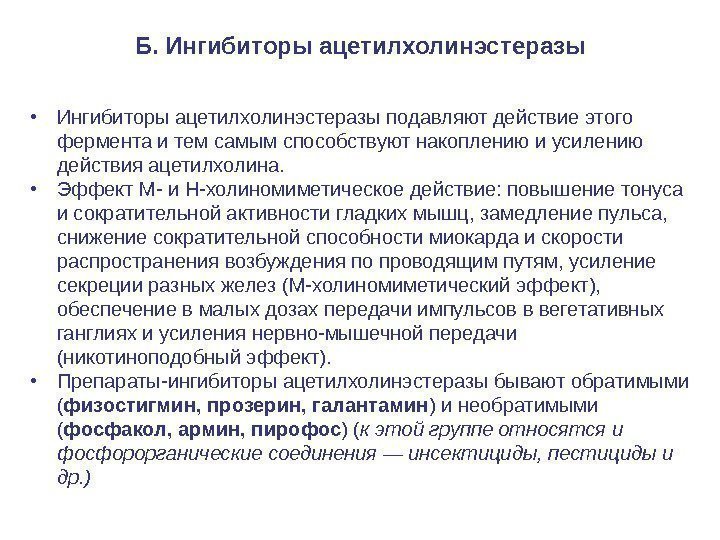 Б. Ингибиторы ацетилхолинэстеразы

• Ингибиторы ацетилхолинэстеразы подавляют действие этого фермента и тем самым способствуют накоплению и усилению действия ацетилхолина.
• Эффект М- и Н-холиномиметическое действие: повышение тонуса и сократительной активности гладких мышц, замедление пульса, снижение сократительной способности миокарда и скорости распространения возбуждения по проводящим путям, усиление секреции разных желез (М-холиномиметический эффект), обеспечение в малых дозах передачи импульсов в вегетативных ганглиях и усиления нервно-мышечной передачи (никотиноподобный эффект).
• Препараты-ингибиторы ацетилхолинэстеразы бывают обратимыми (физостигмин, прозерин, галантамин) и необратимыми (фосфакол, армин, пирофос) (к этой группе относятся и фосфорорганические соединения — инсектициды, пестициды и др.)